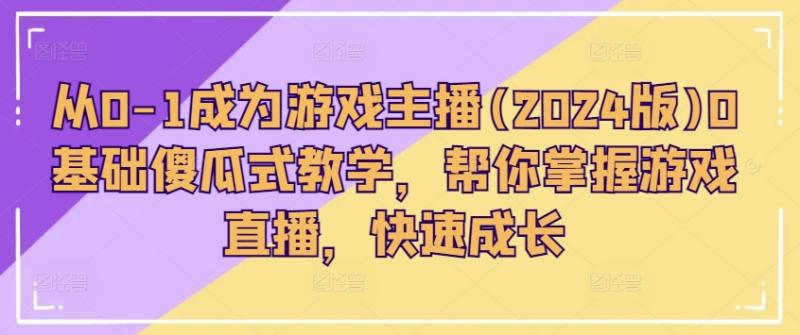 从0-1成为游戏主播(2024版)0基础傻瓜式教学，帮你掌握游戏直播，快速成长